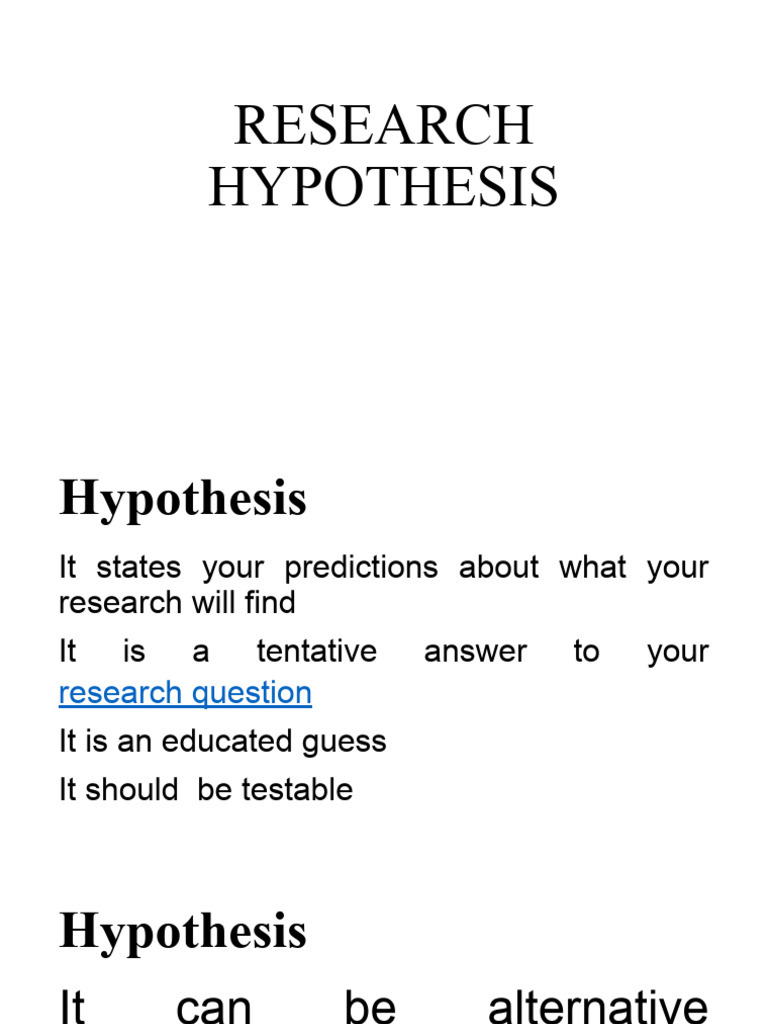 RESEARCH HYPOTHESIS

Hypothesis

It states your predictions about what your research will find

It is a tentative answer to your research question

It is an educated guess

It should be testable

Hypothesis

It can be alternative